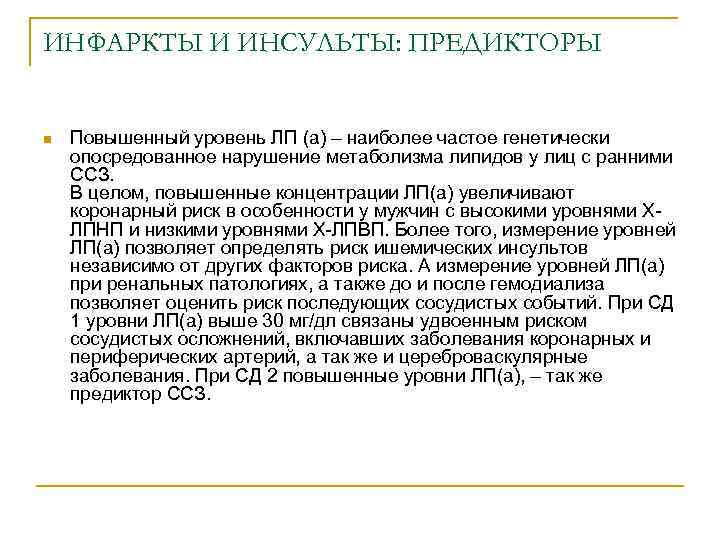 ИНФАРКТЫ И ИНСУЛЬТЫ: ПРЕДИКТОРЫ

Повышенный уровень ЛП (а) – наиболее частое генетически опосредованное нарушение метаболизма липидов у лиц с ранними ССЗ.
В целом, повышенные концентрации ЛП(а) увеличивают коронарный риск в особенности у мужчин с высокими уровнями Х-ЛПНП и низкими уровнями Х-ЛПВП. Более того, измерение уровней ЛП(а) позволяет определять риск ишемических инсультов независимо от других факторов риска. А измерение уровней ЛП(а) при ренальных патологиях, а также до и после гемодиализа позволяет оценить риск последующих сосудистых событий. При СД 1 уровни ЛП(а) выше 30 мг/дл связаны удвоенным риском сосудистых осложнений, включавших заболевания коронарных и периферических артерий, а так же и цереброваскулярные заболевания. При СД 2 повышенные уровни ЛП(а), – так же предиктор ССЗ.